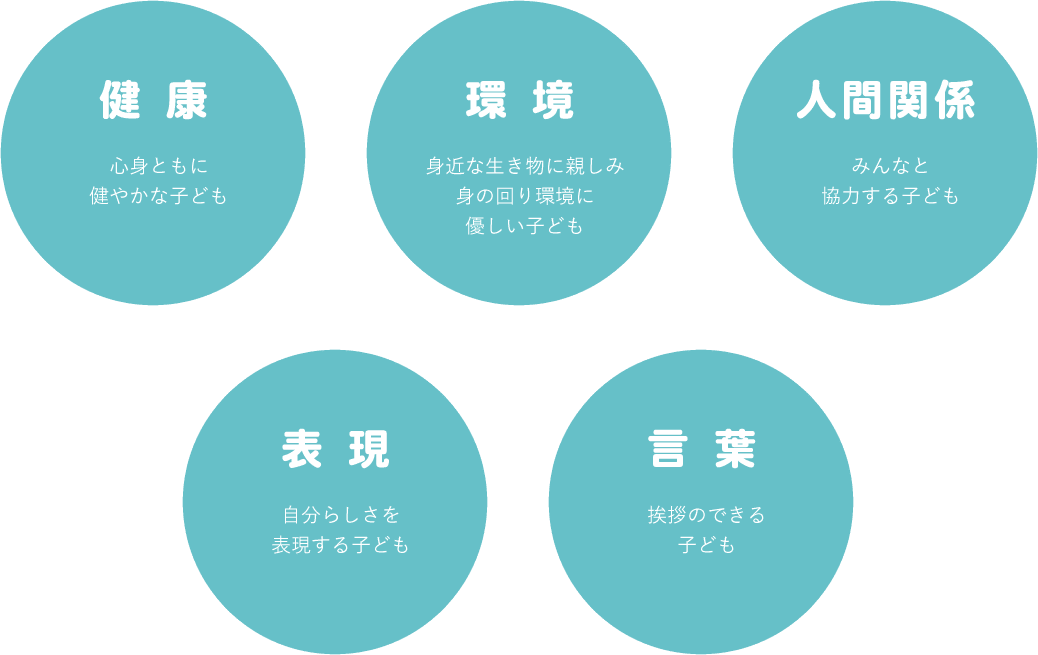 健 康

心身ともに
健やかな子ども

環 境

身近な生き物に親しみ
身の回り環境に
優しい子ども

人間関係

みんなと
協力する子ども

表 現

自分らしさを
表現する子ども

言 葉

挨拶のできる
子ども